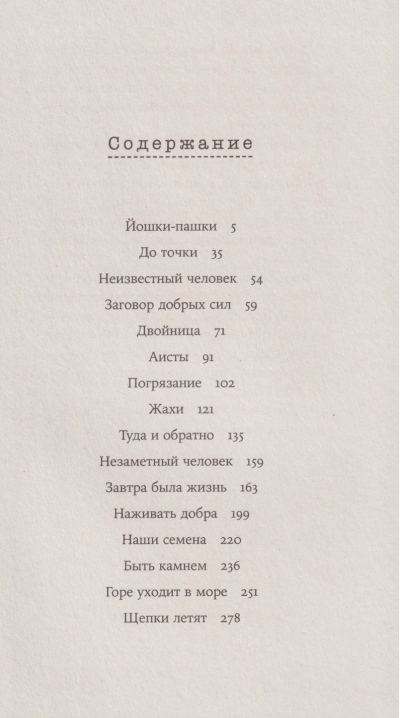 Содержание

Йошки-пашки 5
До точки 35
Неизвестный человек 54
Заговор добрых сил 59
Двойница 71
Аисты 91
Погрязание 102
Жахи 121
Туда и обратно 135
Незаметный человек 159
Завтра была жизнь 163
Наживать добра 199
Наши семена 220
Быть камнем 236
Горе уходит в море 251
Щепки летят 278